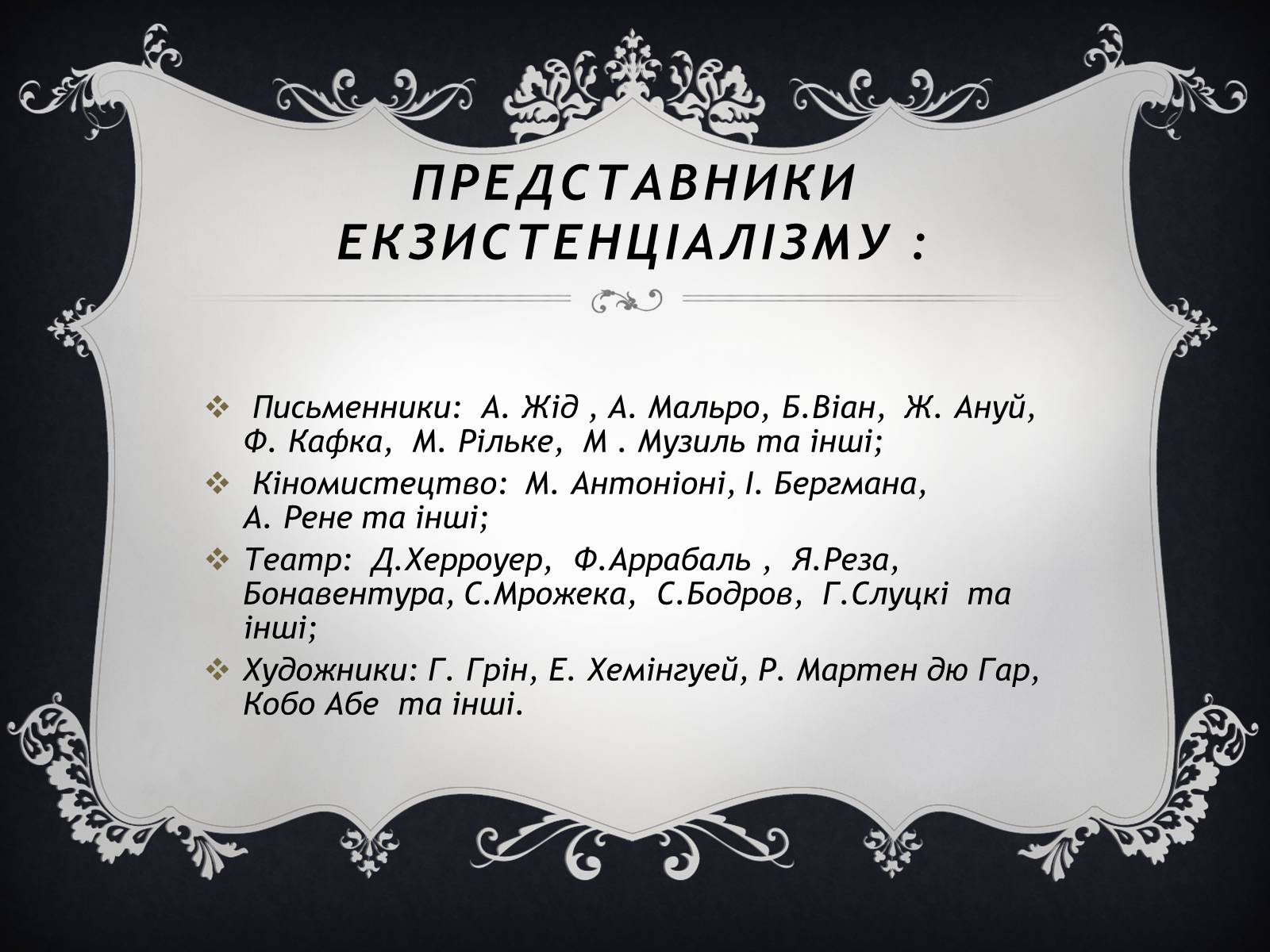 ПРЕДСТАВНИКИ ЕКЗИСТЕНЦІАЛІЗМУ :

❖ Письменники: А. Жід , А. Мальро, Б.Віан, Ж. Ануй, Ф. Кафка, М. Рільке, М . Музиль та інші;

❖ Кіномистецтво: М. Антоніоні, І. Бергмана, А. Рене та інші;

❖ Театр: Д.Херроуер, Ф.Аррабаль , Я.Реза, Бонавентура, С.Мрожека, С.Бодров, Г.Слуцкі та інші;

❖ Художники: Г. Грін, Е. Хемінгуей, Р. Мартен дю Гар, Кобо Абе та інші.